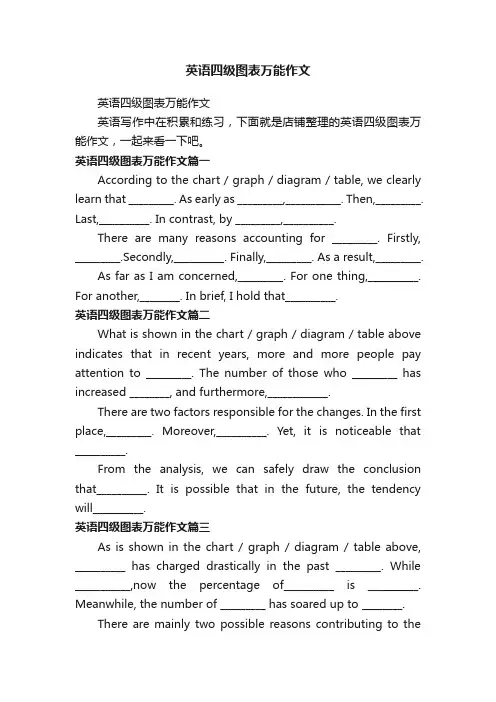 英语四级图表万能作文

英语四级图表万能作文

英语写作中在积累和练习，下面就是店铺整理的英语四级图表万能作文，一起来看一下吧。

英语四级图表万能作文篇一

According to the chart / graph / diagram / table, we clearly learn that ________. As early as ________,__________. Then,________. Last,_________. In contrast, by ________,_________.

There are many reasons accounting for ________. Firstly, ________.Secondly,_________. Finally,________. As a result,________.

As far as I am concerned,________. For one thing,_________. For another,_______. In brief, I hold that_________.

英语四级图表万能作文篇二

What is shown in the chart / graph / diagram / table above indicates that in recent years, more and more people pay attention to ________. The number of those who ________ has increased _______, and furthermore,___________.

There are two factors responsible for the changes. In the first place,________. Moreover,_________. Yet, it is noticeable that _________.

From the analysis, we can safely draw the conclusion that_________. It is possible that in the future, the tendency will_________.

英语四级图表万能作文篇三

As is shown in the chart / graph / diagram / table above, _________ has charged drastically in the past ________. While __________,now the percentage of_________ is _________. Meanwhile, the number of ________ has soared up to _______.

There are mainly two possible reasons contributing to the